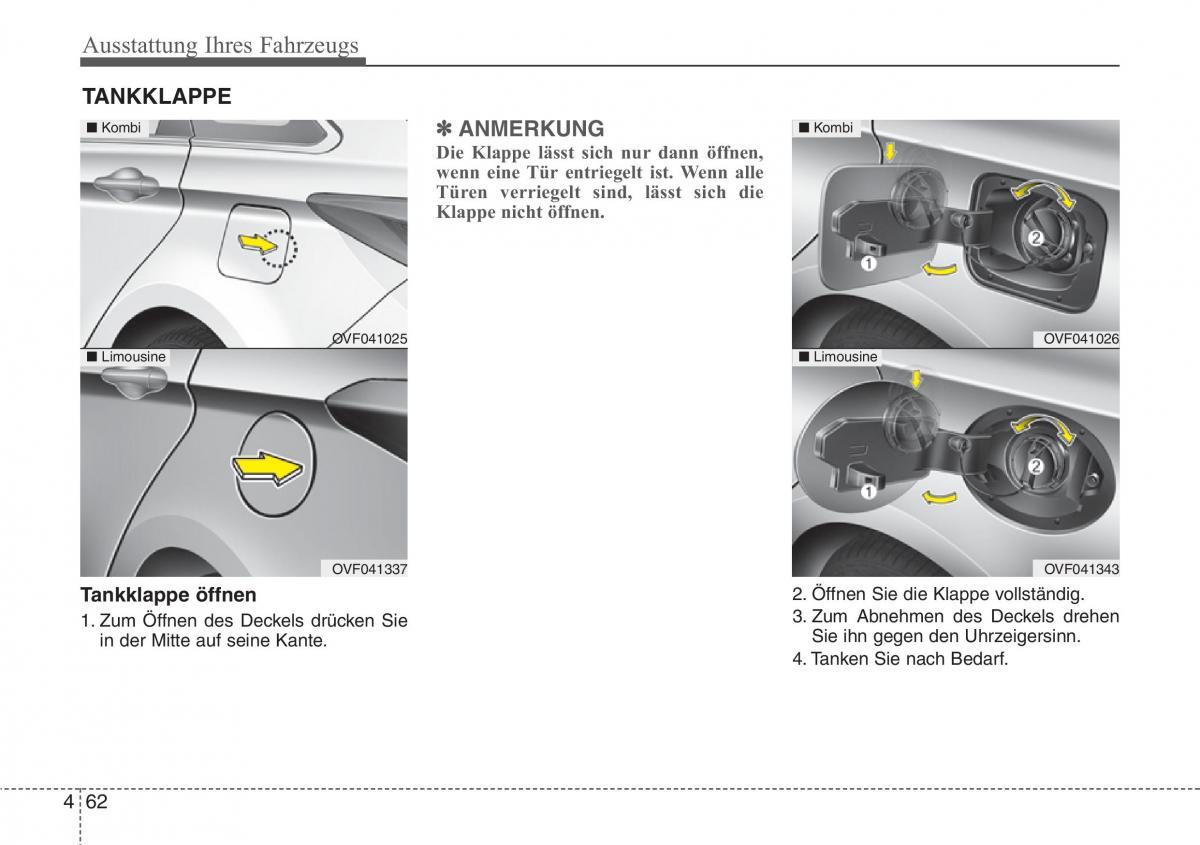 Ausstattung Ihres Fahrzeugs

TANKKLAPPE

■ Kombi

OVF041025

■ Limousine

OVF041337

Tankklappe öffnen

1. Zum Öffnen des Deckels drücken Sie in der Mitte auf seine Kante.

✽ ANMERKUNG

Die Klappe lässt sich nur dann öffnen, wenn eine Tür entriegelt ist. Wenn alle Türen verriegelt sind, lässt sich die Klappe nicht öffnen.

■ Kombi

1

2

OVF041026

■ Limousine

1

2

OVF041343

2. Öffnen Sie die Klappe vollständig.

3. Zum Abnehmen des Deckels drehen Sie ihn gegen den Uhrzeigersinn.

4. Tanken Sie nach Bedarf.

4 62